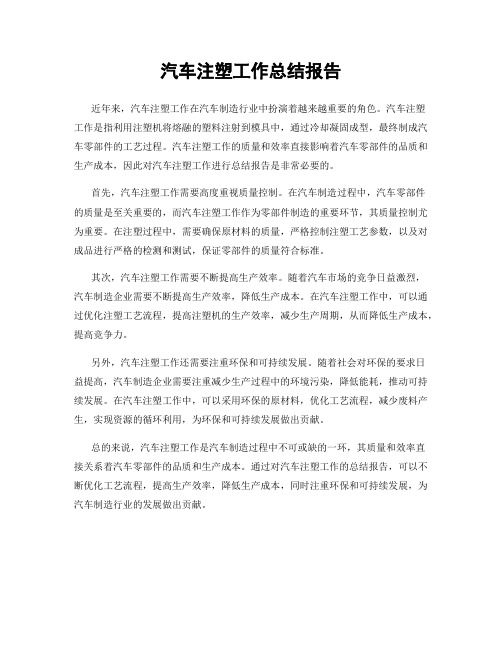 汽车注塑工作总结报告

近年来，汽车注塑工作在汽车制造行业中扮演着越来越重要的角色。汽车注塑工作是指利用注塑机将熔融的塑料注射到模具中，通过冷却凝固成型，最终制成汽车零部件的工艺过程。汽车注塑工作的质量和效率直接影响着汽车零部件的品质和生产成本，因此对汽车注塑工作进行总结报告是非常必要的。

首先，汽车注塑工作需要高度重视质量控制。在汽车制造过程中，汽车零部件的质量是至关重要的，而汽车注塑工作作为零部件制造的重要环节，其质量控制尤为重要。在注塑过程中，需要确保原材料的质量，严格控制注塑工艺参数，以及对成品进行严格的检测和测试，保证零部件的质量符合标准。

其次，汽车注塑工作需要不断提高生产效率。随着汽车市场的竞争日益激烈，汽车制造企业需要不断提高生产效率，降低生产成本。在汽车注塑工作中，可以通过优化注塑工艺流程，提高注塑机的生产效率，减少生产周期，从而降低生产成本，提高竞争力。

另外，汽车注塑工作还需要注重环保和可持续发展。随着社会对环保的要求日益提高，汽车制造企业需要注重减少生产过程中的环境污染，降低能耗，推动可持续发展。在汽车注塑工作中，可以采用环保的原材料，优化工艺流程，减少废料产生，实现资源的循环利用，为环保和可持续发展做出贡献。

总的来说，汽车注塑工作是汽车制造过程中不可或缺的一环，其质量和效率直接关系着汽车零部件的品质和生产成本。通过对汽车注塑工作的总结报告，可以不断优化工艺流程，提高生产效率，降低生产成本，同时注重环保和可持续发展，为汽车制造行业的发展做出贡献。